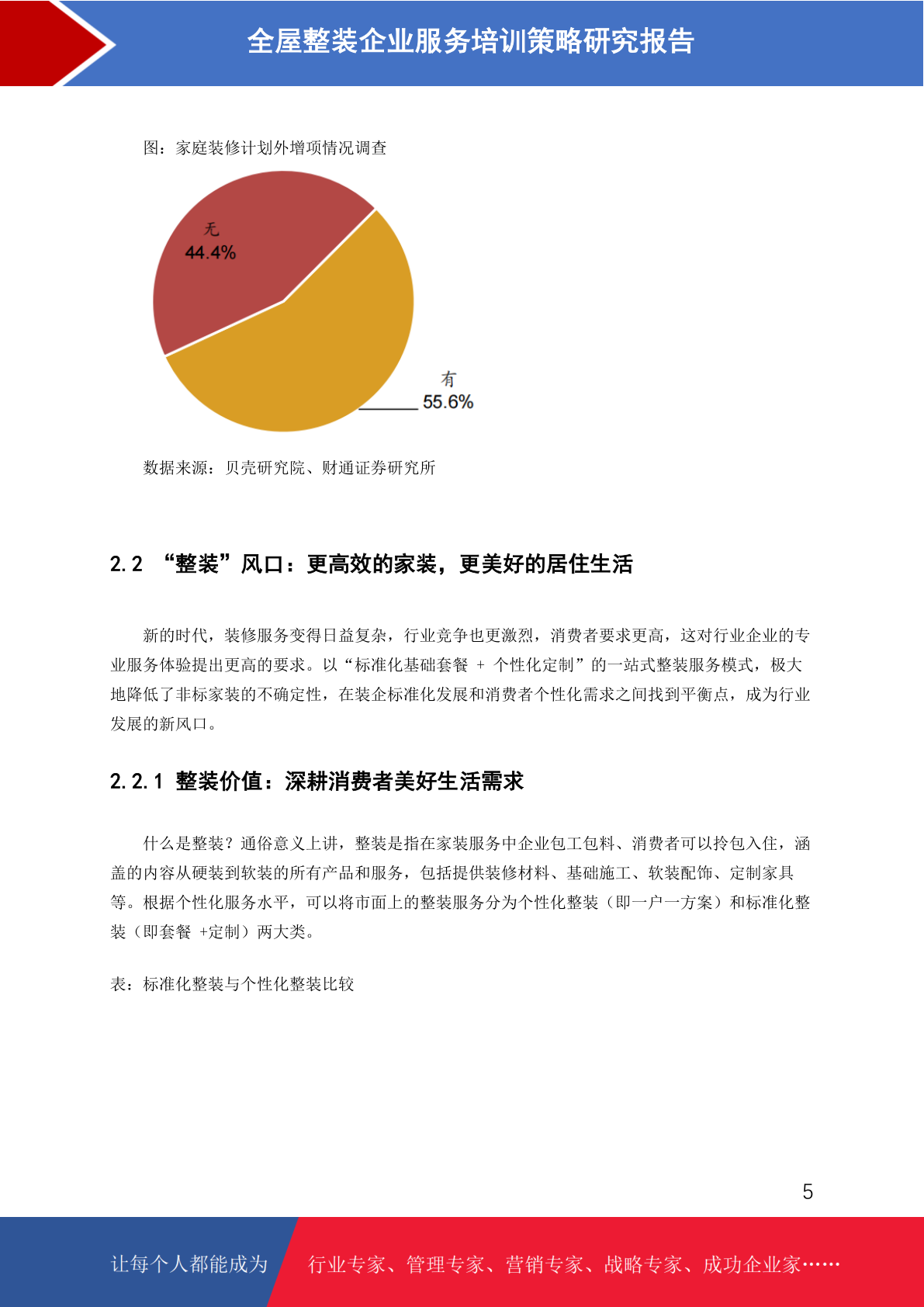 全屋整装企业服务培训策略研究报告

图：家庭装修计划外增项情况调查

无
44.4%

有
55.6%

数据来源：贝壳研究院、财通证券研究所

2.2 “整装”风口：更高效的家装，更美好的居住生活

新的时代，装修服务变得日益复杂，行业竞争也更激烈，消费者要求更高，这对行业企业的专业服务体验提出更高的要求。以“标准化基础套餐 + 个性化定制”的一站式整装服务模式，极大地降低了非标家装的不确定性，在装企标准化发展和消费者个性化需求之间找到平衡点，成为行业发展的新风口。

2.2.1 整装价值：深耕消费者美好生活需求

什么是整装？通俗意义上讲，整装是指在家装服务中企业包工包料、消费者可以拎包入住，涵盖的内容从硬装到软装的所有产品和服务，包括提供装修材料、基础施工、软装配饰、定制家具等。根据个性化服务水平，可以将市面上的整装服务分为个性化整装（即一户一方案）和标准化整装（即套餐 +定制）两大类。

表：标准化整装与个性化整装比较

5

让每个人都能成为

行业专家、管理专家、营销专家、战略专家、成功企业家……